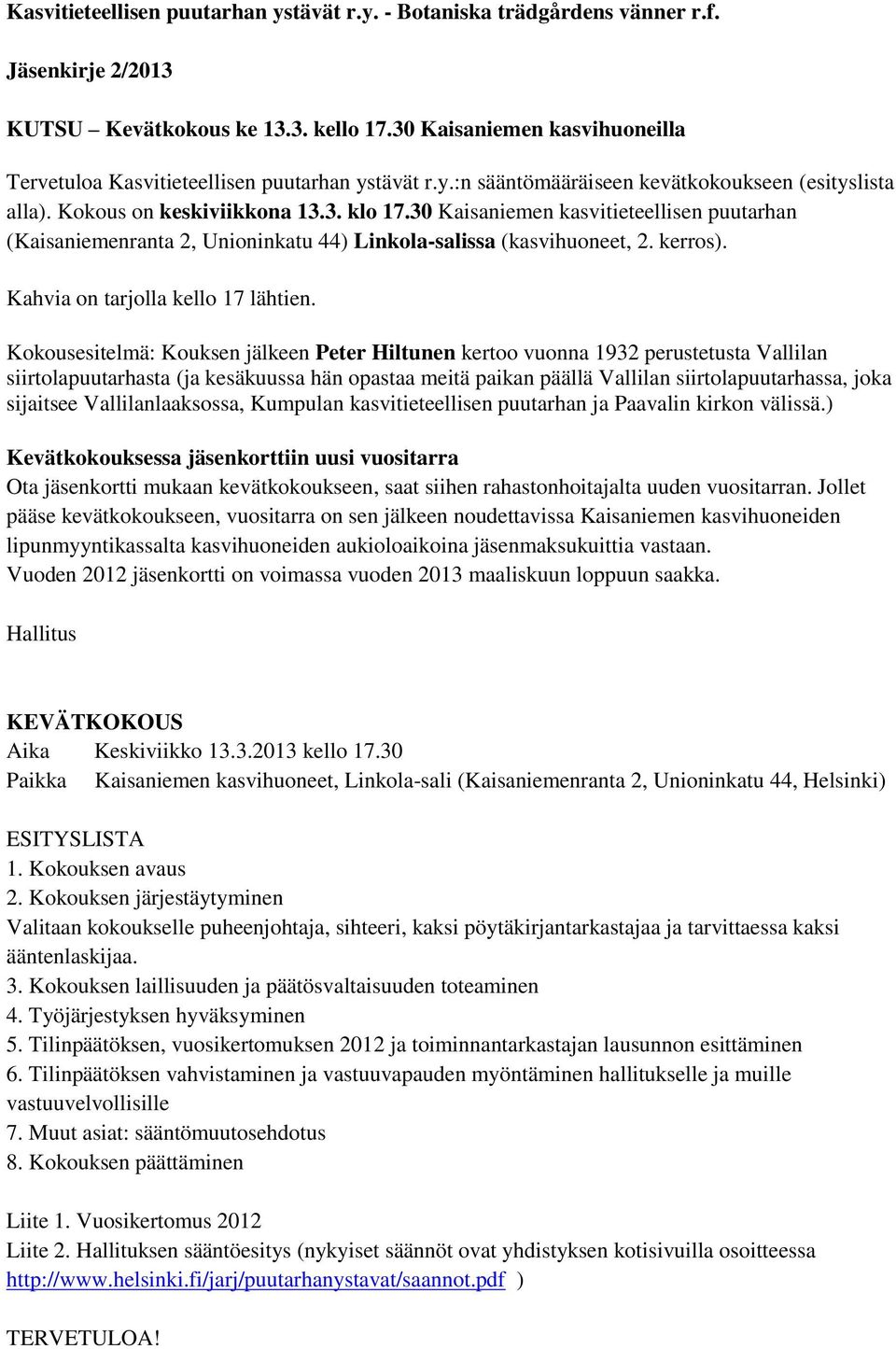 Kasvitieteellisen puutarhan ystävät r.y. - Botaniska trädgårdens vänner r.f.

Jäsenkirje 2/2013

KUTSU – Kevätkokous ke 13.3. kello 17.30 Kaisaniemen kasvihuoneilla

Tervetuloa Kasvitieteellisen puutarhan ystävät r.y.:n sääntömääräiseen kevätkokoukseen (esityslista alla). Kokous on keskiviikkona 13.3. klo 17.30 Kaisaniemen kasvitieteellisen puutarhan (Kaisaniemenranta 2, Unioninkatu 44) Linkola-salissa (kasvihuoneet, 2. kerros).

Kahvia on tarjolla kello 17 lähtien.

Kokousesitelmä: Kouksen jälkeen Peter Hiltunen kertoo vuonna 1932 perustetusta Vallilan siirtolapuutarhasta (ja kesäkuussa hän opastaa meitä paikan päällä Vallilan siirtolapuutarhassa, joka sijaitsee Vallilanlaaksossa, Kumpulan kasvitieteellisen puutarhan ja Paavalin kirkon välissä.)

Kevätkokouksessa jäsenkorttiin uusi vuositarra
Ota jäsenkortti mukaan kevätkokoukseen, saat siihen rahastonhoitajalta uuden vuositarran. Jollet pääse kevätkokoukseen, vuositarra on sen jälkeen noudettavissa Kaisaniemen kasvihuoneiden lipunmyyntikassalta kasvihuoneiden aukioloaikoina jäsenmaksukuittia vastaan.
Vuoden 2012 jäsenkortti on voimassa vuoden 2013 maaliskuun loppuun saakka.

Hallitus

KEVÄTKOKOUS
Aika Keskiviikko 13.3.2013 kello 17.30
Paikka Kaisaniemen kasvihuoneet, Linkola-sali (Kaisaniemenranta 2, Unioninkatu 44, Helsinki)

ESITYSLISTA
1. Kokouksen avaus
2. Kokouksen järjestäytyminen
Valitaan kokoukselle puheenjohtaja, sihteeri, kaksi pöytäkirjantarkastajaa ja tarvittaessa kaksi ääntenlaskijaa.
3. Kokouksen laillisuuden ja päätösvaltaisuuden toteaminen
4. Työjärjestyksen hyväksyminen
5. Tilinpäätöksen, vuosikertomuksen 2012 ja toiminnantarkastajan lausunnon esittäminen
6. Tilinpäätöksen vahvistaminen ja vastuuvapauden myöntäminen hallitukselle ja muille vastuuvelvollisille
7. Muut asiat: sääntömuutosehdotus
8. Kokouksen päättäminen

Liite 1. Vuosikertomus 2012
Liite 2. Hallituksen sääntöesitys (nykyiset säännöt ovat yhdistyksen kotisivuilla osoitteessa http://www.helsinki.fi/jarj/puutarhanystavat/saannot.pdf )

TERVETULOA!